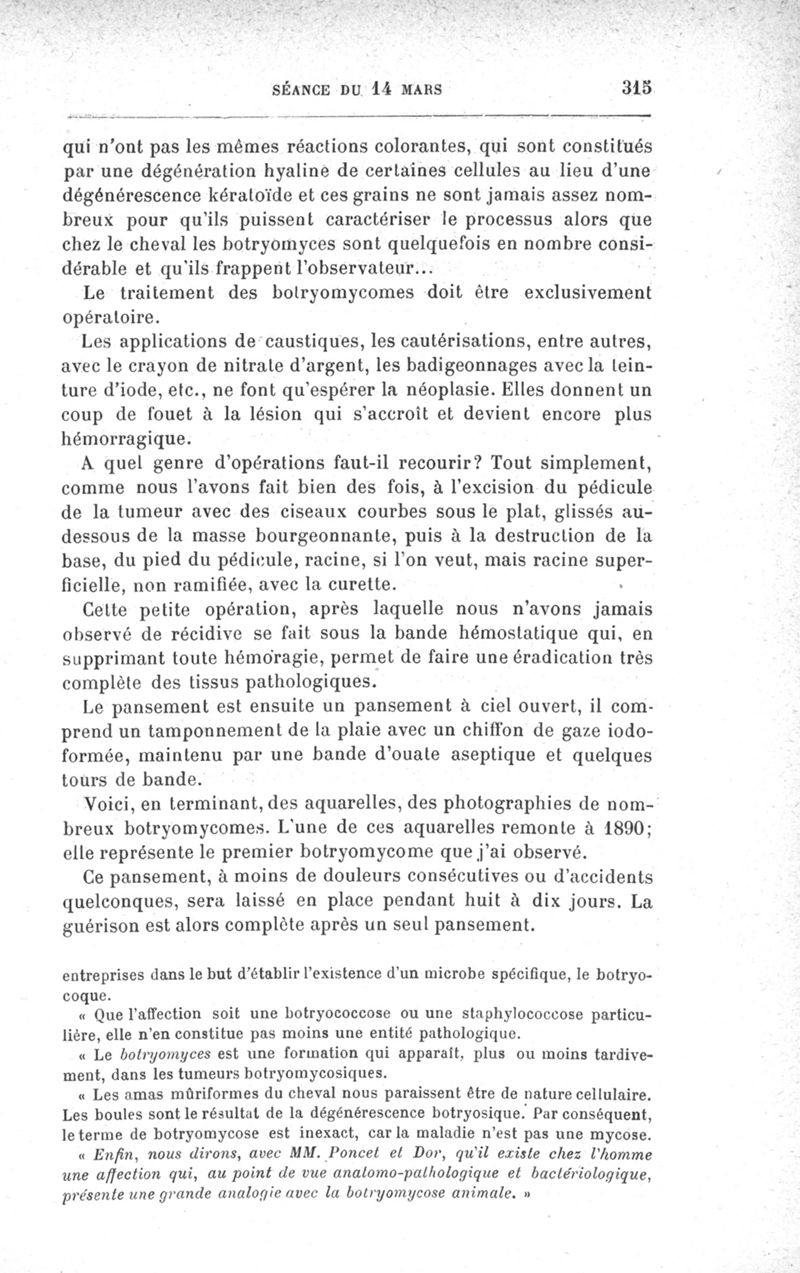 SÉANCE DU 14 MARS 315

qui n'ont pas les mêmes réactions colorantes, qui sont constitués par une dégénération hyaline de certaines cellules au lieu d'une dégénérescence kératoïde et ces grains ne sont jamais assez nombreux pour qu'ils puissent caractériser le processus alors que chez le cheval les botryomyces sont quelquefois en nombre considérable et qu'ils frappent l'observateur...

Le traitement des botryomycomes doit être exclusivement opératoire.

Les applications de caustiques, les cautérisations, entre autres, avec le crayon de nitrate d'argent, les badigeonnages avec la teinture d'iode, etc., ne font qu'espérer la néoplasie. Elles donnent un coup de fouet à la lésion qui s'accroît et devient encore plus hémorragique.

A quel genre d'opérations faut-il recourir? Tout simplement, comme nous l'avons fait bien des fois, à l'excision du pédicule de la tumeur avec des ciseaux courbes sous le plat, glissés au-dessous de la masse bourgeonnante, puis à la destruction de la base, du pied du pédicule, racine, si l'on veut, mais racine superficielle, non ramifiée, avec la curette.

Cette petite opération, après laquelle nous n'avons jamais observé de récidive se fait sous la bande hémostatique qui, en supprimant toute hémoragie, permet de faire une éradication très complète des tissus pathologiques.

Le pansement est ensuite un pansement à ciel ouvert, il comprend un tamponnement de la plaie avec un chiffon de gaze iodoformée, maintenu par une bande d'ouate aseptique et quelques tours de bande.

Voici, en terminant, des aquarelles, des photographies de nombreux botryomycomes. L'une de ces aquarelles remonte à 1890; elle représente le premier botryomycome que j'ai observé.

Ce pansement, à moins de douleurs consécutives ou d'accidents quelconques, sera laissé en place pendant huit à dix jours. La guérison est alors complète après un seul pansement.

entreprises dans le but d'établir l'existence d'un microbe spécifique, le botryocoque.

« Que l'affection soit une botryococcose ou une staphylococcose particulière, elle n'en constitue pas moins une entité pathologique.

« Le botryomyces est une formation qui apparaît, plus ou moins tardivement, dans les tumeurs botryomycosiques.

« Les amas mûriformes du cheval nous paraissent être de nature cellulaire. Les boules sont le résultat de la dégénérescence botryosique. Par conséquent, le terme de botryomycose est inexact, car la maladie n'est pas une mycose.

« Enfin, nous dirons, avec MM. Poncet et Dor, qu'il existe chez l'homme une affection qui, au point de vue anatomo-pathologique et bactériologique, présente une grande analogie avec la botryomycose animale. »